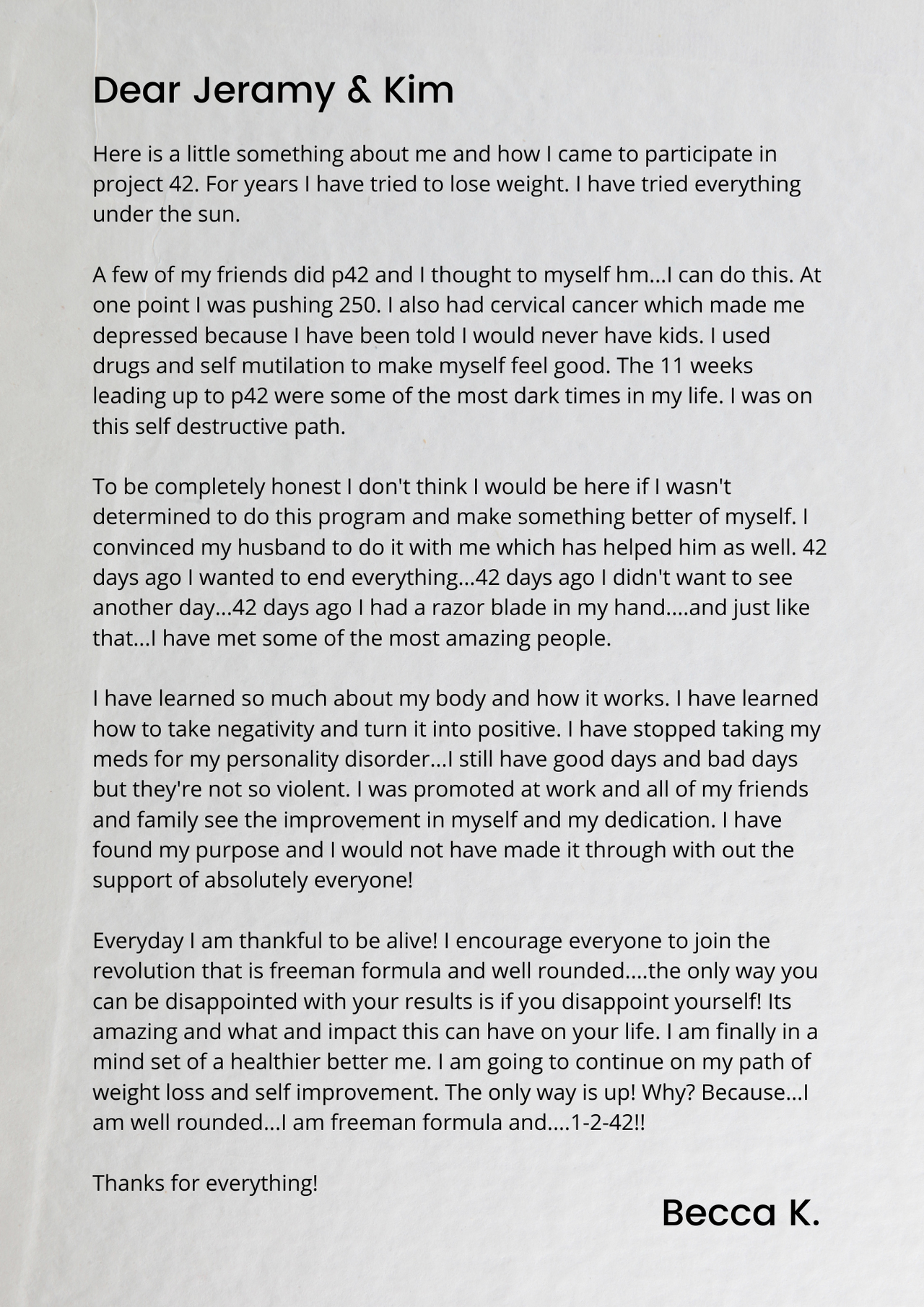 Dear Jeramy & Kim

Here is a little something about me and how I came to participate in project 42. For years I have tried to lose weight. I have tried everything under the sun.

A few of my friends did p42 and I thought to myself hm...I can do this. At one point I was pushing 250. I also had cervical cancer which made me depressed because I have been told I would never have kids. I used drugs and self mutilation to make myself feel good. The 11 weeks leading up to p42 were some of the most dark times in my life. I was on this self destructive path.

To be completely honest I don't think I would be here if I wasn't determined to do this program and make something better of myself. I convinced my husband to do it with me which has helped him as well. 42 days ago I wanted to end everything...42 days ago I didn't want to see another day...42 days ago I had a razor blade in my hand....and just like that...I have met some of the most amazing people.

I have learned so much about my body and how it works. I have learned how to take negativity and turn it into positive. I have stopped taking my meds for my personality disorder...I still have good days and bad days but they're not so violent. I was promoted at work and all of my friends and family see the improvement in myself and my dedication. I have found my purpose and I would not have made it through with out the support of absolutely everyone!

Everyday I am thankful to be alive! I encourage everyone to join the revolution that is freeman formula and well rounded....the only way you can be disappointed with your results is if you disappoint yourself! Its amazing and what and impact this can have on your life. I am finally in a mind set of a healthier better me. I am going to continue on my path of weight loss and self improvement. The only way is up! Why? Because...I am well rounded...I am freeman formula and....1-2-42!!

Thanks for everything!

Becca K.